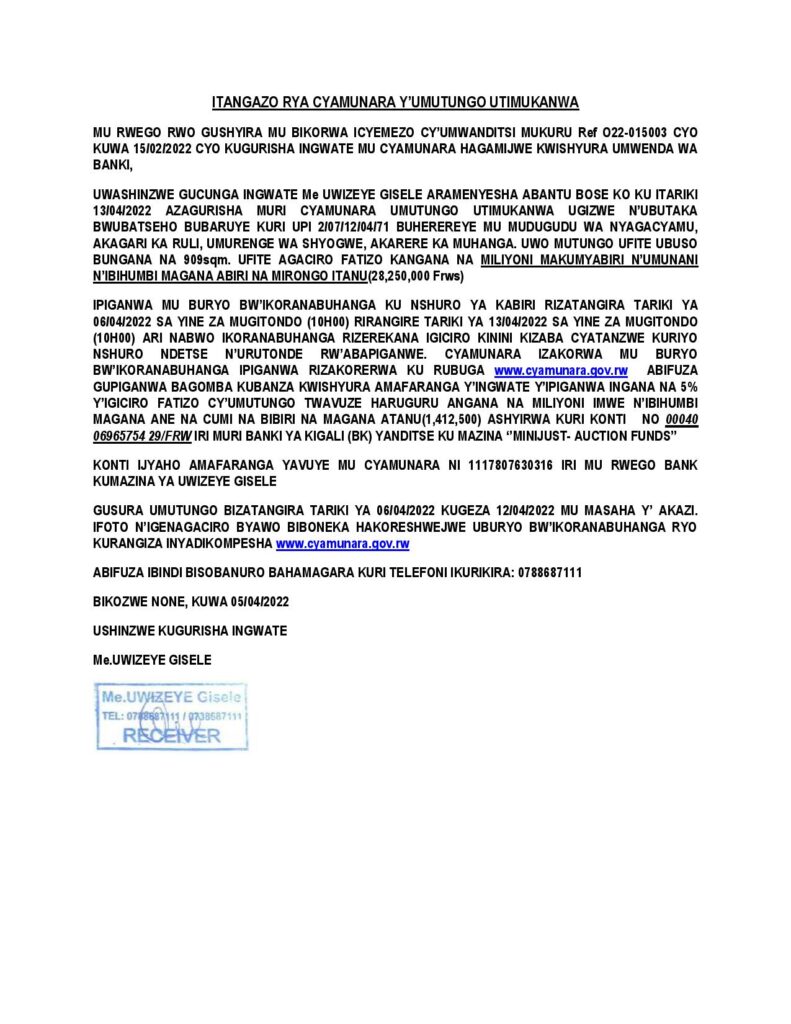 ITANGAZO RYA CYAMUNARA Y'UMUTUNGO UTIMUKANWA

MU RWEGO RWO GUSHYIRA MU BIKORWA ICYEMEZO CY'UMWANDITSI MUKURU Ref O22-015003 CYO KUWA 15/02/2022 CYO KUGURISHA INGWATE MU CYAMUNARA HAGAMIJWE KWISHYURA UMWENDA WA BANKI,

UWASHINZWE GUCUNGA INGWATE Me UWIZEYE GISELE ARAMENYESHA ABANTU BOSE KO KU ITARIKI 13/04/2022 AZAGURISHA MURI CYAMUNARA UMUTUNGO UTIMUKANWA UGIZWE N'UBUTAKA BWUBATSEHO BUBARUYE KURI UPI 2/07/12/04/71 BUHEREREYE MU MUDUGUDU WA NYAGACYAMU, AKAGARI KA RULI, UMURENGE WA SHYOGWE, AKARERE KA MUHANGA. UWO MUTUNGO UFITE UBUSO BUNGANA NA 909sqm. UFITE AGACIRO FATIZO KANGANA NA MILIYONI MAKUMYABIRI N'UMUNANI N'IBIHUMBI MAGANA ABIRI NA MIRONGO ITANU(28,250,000 Frws)

IPIGANWA MU BURYO BW'IKORANABUHANGA KU NSHURO YA KABIRI RIZATANGIRA TARIKI YA 06/04/2022 SA YINE ZA MUGITONDO (10H00) RIRANGIRE TARIKI YA 13/04/2022 SA YINE ZA MUGITONDO (10H00) ARI NABWO IKORANABUHANGA RIZEREKANA IGICIRO KININI KIZABA CYATANZWE KURIYO NSHURO NDETSE N'URUTONDE RW'ABAPIGANWE. CYAMUNARA IZAKORWA MU BURYO BW'IKORANABUHANGA IPIGANWA RIZAKORERWA KU RUBUGA www.cyamunara.gov.rw ABIFUZA GUPIGANWA BAGOMBA KUBANZA KWISHYURA AMAFARANGA Y'INGWATE Y'IPIGANWA INGANA NA 5% Y'IGICIRO FATIZO CY'UMUTUNGO TWAVUZE HARUGURU ANGANA NA MILIYONI IMWE N'IBIHUMBI MAGANA ANE NA CUMI NA BIBIRI NA MAGANA ATANU(1,412,500) ASHYIRWA KURI KONTI NO 00040 06965754 29/FRW IRI MURI BANKI YA KIGALI (BK) YANDITSE KU MAZINA "MINIJUST- AUCTION FUNDS"

KONTI IJYAHO AMAFARANGA YAVUYE MU CYAMUNARA NI 1117807630316 IRI MU RWEGO BANK KUMAZINA YA UWIZEYE GISELE

GUSURA UMUTUNGO BIZATANGIRA TARIKI YA 06/04/2022 KUGEZA 12/04/2022 MU MASAHA Y' AKAZI. IFOTO N'IGENAGACIRO BYAWO BIBONEKA HAKORESHWEJWE UBURYO BW'IKORANABUHANGA RYO KURANGIZA INYADIKOMPESHA www.cyamunara.gov.rw

ABIFUZA IBINDI BISOBANURO BAHAMAGARA KURI TELEFONI IKURIKIRA: 0788687111

BIKOZWE NONE, KUWA 05/04/2022

USHINZWE KUGURISHA INGWATE

Me.UWIZEYE GISELE

Me.UWIZEYE Gisele
TEL: 0788687111 / 0738687111
RECEIVER